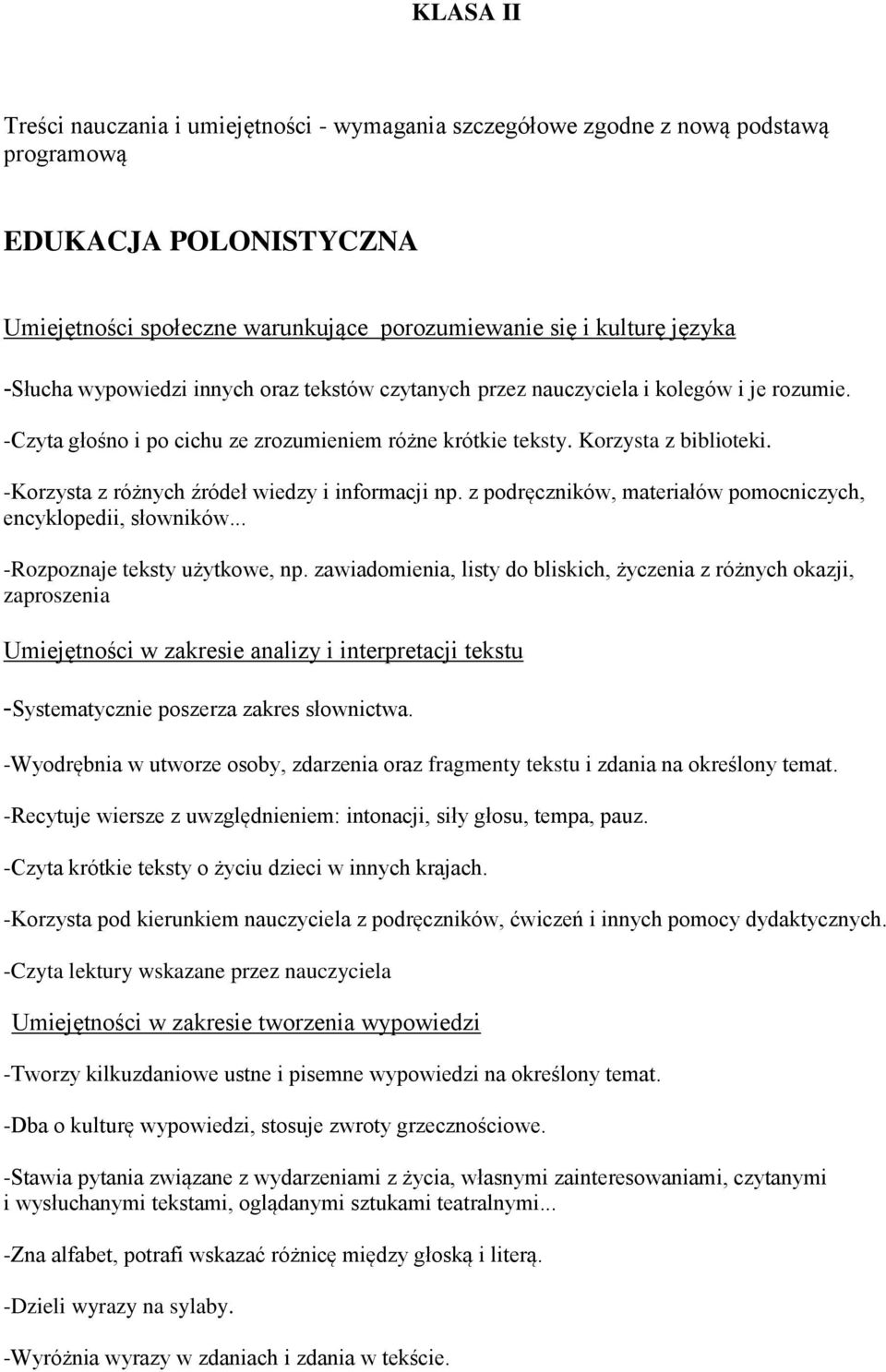 KLASA II

Treści nauczania i umiejętności - wymagania szczegółowe zgodne z nową podstawą programową

EDUKACJA POLONISTYCZNA

Umiejętności społeczne warunkujące porozumiewanie się i kulturę języka

-Słucha wypowiedzi innych oraz tekstów czytanych przez nauczyciela i kolegów i je rozumie.

-Czyta głośno i po cichu ze zrozumieniem różne krótkie teksty. Korzysta z biblioteki.

-Korzysta z różnych źródeł wiedzy i informacji np. z podręczników, materiałów pomocniczych, encyklopedii, słowników...

-Rozpoznaje teksty użytkowe, np. zawiadomienia, listy do bliskich, życzenia z różnych okazji, zaproszenia

Umiejętności w zakresie analizy i interpretacji tekstu

-Systematycznie poszerza zakres słownictwa.

-Wyodrębnia w utworze osoby, zdarzenia oraz fragmenty tekstu i zdania na określony temat.

-Recytuje wiersze z uwzględnieniem: intonacji, siły głosu, tempa, pauz.

-Czyta krótkie teksty o życiu dzieci w innych krajach.

-Korzysta pod kierunkiem nauczyciela z podręczników, ćwiczeń i innych pomocy dydaktycznych.

-Czyta lektury wskazane przez nauczyciela

Umiejętności w zakresie tworzenia wypowiedzi

-Tworzy kilkuzdaniowe ustne i pisemne wypowiedzi na określony temat.

-Dba o kulturę wypowiedzi, stosuje zwroty grzecznościowe.

-Stawia pytania związane z wydarzeniami z życia, własnymi zainteresowaniami, czytanymi i wysłuchanymi tekstami, oglądanymi sztukami teatralnymi...

-Zna alfabet, potrafi wskazać różnicę między głoską i literą.

-Dzieli wyrazy na sylaby.

-Wyróżnia wyrazy w zdaniach i zdania w tekście.